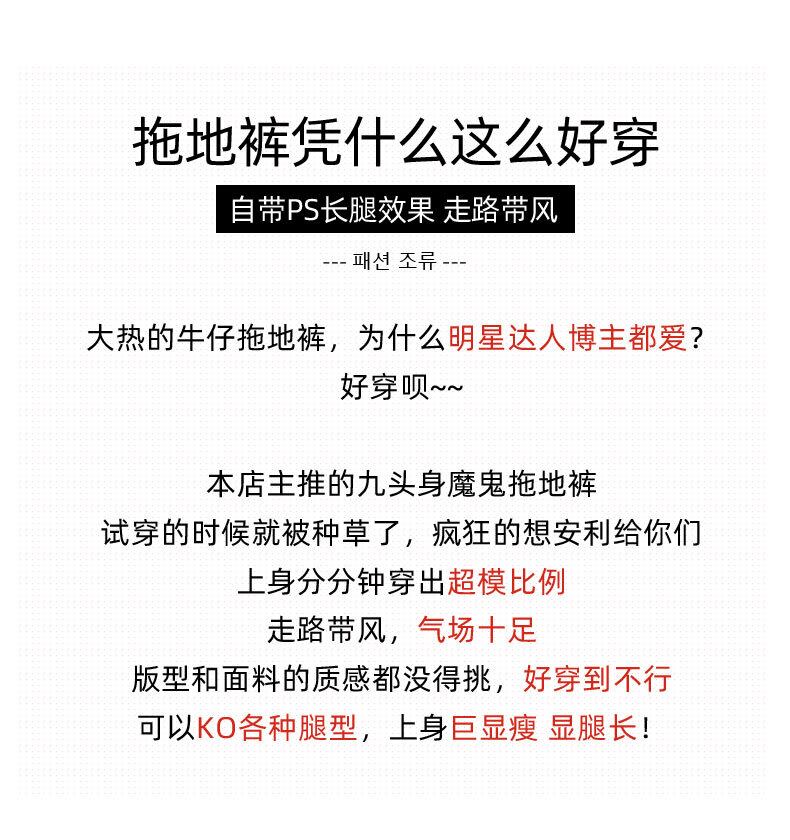 拖地裤凭什么这么好穿

自带PS长腿效果 走路带风

--- 패션 조류 ---

大热的牛仔拖地裤，为什么明星达人博主都爱？
好穿呗~~

本店主推的九头身魔鬼拖地裤
试穿的时候就被种草了，疯狂的想安利给你们
上身分分钟穿出超模比例
走路带风，气场十足
版型和面料的质感都没得挑，好穿到不行
可以KO各种腿型，上身巨显瘦 显腿长！